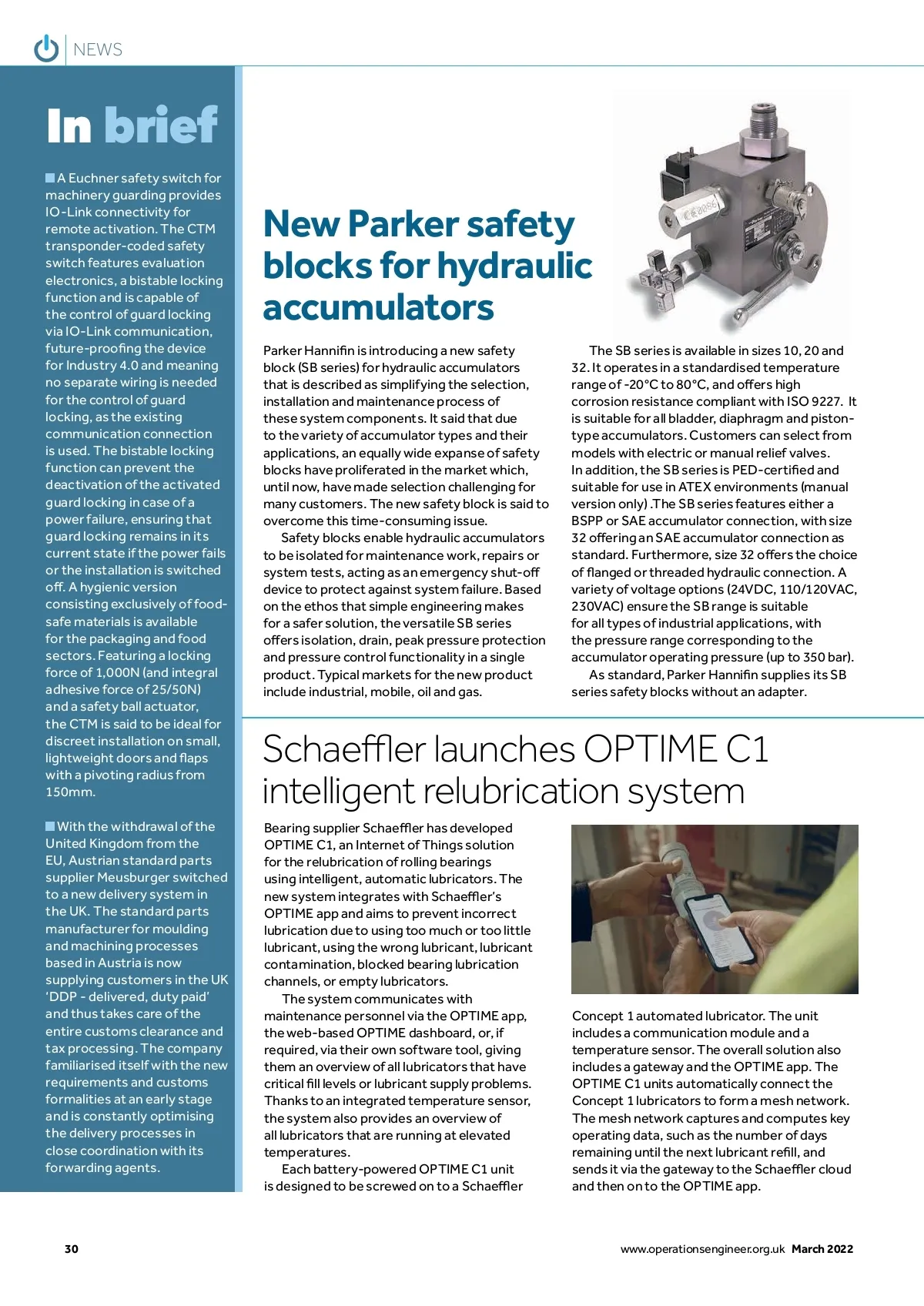 NEWS

In brief

A Euchner safety switch for machinery guarding provides IO-Link connectivity for remote activation. The CTM transponder-coded safety switch features evaluation electronics, a bistable locking function and is capable of the control of guard locking via IO-Link communication, future-proofing the device for Industry 4.0 and meaning no separate wiring is needed for the control of guard locking, as the existing communication connection is used. The bistable locking function can prevent the deactivation of the activated guard locking in case of a power failure, ensuring that guard locking remains in its current state if the power fails or the installation is switched off. A hygienic version consisting exclusively of food-safe materials is available for the packaging and food sectors. Featuring a locking force of 1,000N (and integral adhesive force of 25/50N) and a safety ball actuator, the CTM is said to be ideal for discreet installation on small, lightweight doors and flaps with a pivoting radius from 150mm.

With the withdrawal of the United Kingdom from the EU, Austrian standard parts supplier Meusburger switched to a new delivery system in the UK. The standard parts manufacturer for moulding and machining processes based in Austria is now supplying customers in the UK 'DDP - delivered, duty paid' and thus takes care of the entire customs clearance and tax processing. The company familiarised itself with the new requirements and customs formalities at an early stage and is constantly optimising the delivery processes in close coordination with its forwarding agents.

New Parker safety blocks for hydraulic accumulators

Parker Hannifin is introducing a new safety block (SB series) for hydraulic accumulators that is described as simplifying the selection, installation and maintenance process of these system components. It said that due to the variety of accumulator types and their applications, an equally wide expanse of safety blocks have proliferated in the market which, until now, have made selection challenging for many customers. The new safety block is said to overcome this time-consuming issue.

Safety blocks enable hydraulic accumulators to be isolated for maintenance work, repairs or system tests, acting as an emergency shut-off device to protect against system failure. Based on the ethos that simple engineering makes for a safer solution, the versatile SB series offers isolation, drain, peak pressure protection and pressure control functionality in a single product. Typical markets for the new product include industrial, mobile, oil and gas.

The SB series is available in sizes 10, 20 and 32. It operates in a standardised temperature range of -20°C to 80°C, and offers high corrosion resistance compliant with ISO 9227. It is suitable for all bladder, diaphragm and piston-type accumulators. Customers can select from models with electric or manual relief valves. In addition, the SB series is PED-certified and suitable for use in ATEX environments (manual version only) .The SB series features either a BSPP or SAE accumulator connection, with size 32 offering an SAE accumulator connection as standard. Furthermore, size 32 offers the choice of flanged or threaded hydraulic connection. A variety of voltage options (24VDC, 110/120VAC, 230VAC) ensure the SB range is suitable for all types of industrial applications, with the pressure range corresponding to the accumulator operating pressure (up to 350 bar).

As standard, Parker Hannifin supplies its SB series safety blocks without an adapter.

Schaeffler launches OPTIME C1 intelligent relubrication system

Bearing supplier Schaeffler has developed OPTIME C1, an Internet of Things solution for the relubrication of rolling bearings using intelligent, automatic lubricators. The new system integrates with Schaeffler's OPTIME app and aims to prevent incorrect lubrication due to using too much or too little lubricant, using the wrong lubricant, lubricant contamination, blocked bearing lubrication channels, or empty lubricators.

The system communicates with maintenance personnel via the OPTIME app, the web-based OPTIME dashboard, or, if required, via their own software tool, giving them an overview of all lubricators that have critical fill levels or lubricant supply problems. Thanks to an integrated temperature sensor, the system also provides an overview of all lubricators that are running at elevated temperatures.

Each battery-powered OPTIME C1 unit is designed to be screwed on to a Schaeffler Concept 1 automated lubricator. The unit includes a communication module and a temperature sensor. The overall solution also includes a gateway and the OPTIME app. The OPTIME C1 units automatically connect the Concept 1 lubricators to form a mesh network. The mesh network captures and computes key operating data, such as the number of days remaining until the next lubricant refill, and sends it via the gateway to the Schaeffler cloud and then on to the OPTIME app.

30

www.operationsengineer.org.uk March 2022